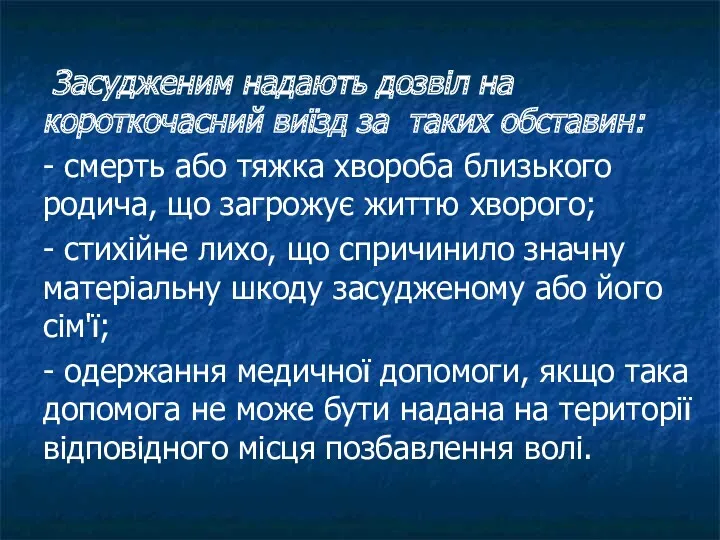 Засудженим надають дозвіл на короткочасний виїзд за таких обставин:

- смерть або тяжка хвороба близького родича, що загрожує життю хворого;

- стихійне лихо, що спричинило значну матеріальну шкоду засудженому або його сім'ї;

- одержання медичної допомоги, якщо така допомога не може бути надана на території відповідного місця позбавлення волі.